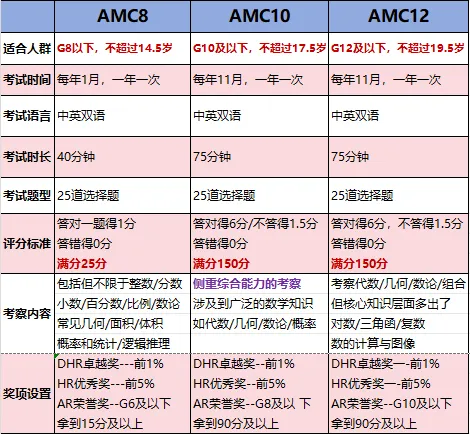 | | AMC8 | AMC10 | AMC12 |
|---|---|---|---|
| 适合人群 | G8以下，不超过14.5岁 | G10及以下，不超过17.5岁 | G12及以下，不超过19.5岁 |
| 考试时间 | 每年1月，一年一次 | 每年11月，一年一次 | 每年11月，一年一次 |
| 考试语言 | 中英双语 | 中英双语 | 中英双语 |
| 考试时长 | 40分钟 | 75分钟 | 75分钟 |
| 考试题型 | 25道选择题 | 25道选择题 | 25道选择题 |
| 评分标准 | 答对一题得1分 答错得0分 满分25分 | 答对得6分/不答得1.5分 答错得0分 满分150分 | 答对得6分，不答得1.5分 答错得0分 满分150分 |
| 考察内容 | 包括但不限于整数/分数 小数/百分数/比例/数论 常见几何/面积/体积 概率和统计/逻辑推理 | 侧重综合能力的考察 涉及到广泛的数学知识 如代数/几何/数论/概率 | 考察代数/几何/数论/组合 但核心知识层面多出了 对数/三角函/复数 数的计算与图像 |
| 奖项设置 | DHR卓越奖---前1% HR优秀奖---前5% AR荣誉奖--G6及以下 拿到15分及以上 | DHR卓越奖--前1% HR优秀奖--前5% AR荣誉奖--G8及以 下 拿到90分及以上 | DHR卓越奖一-前1% HR优秀奖一-前5% AR荣誉奖--G10及以下 拿到90分及以上 |